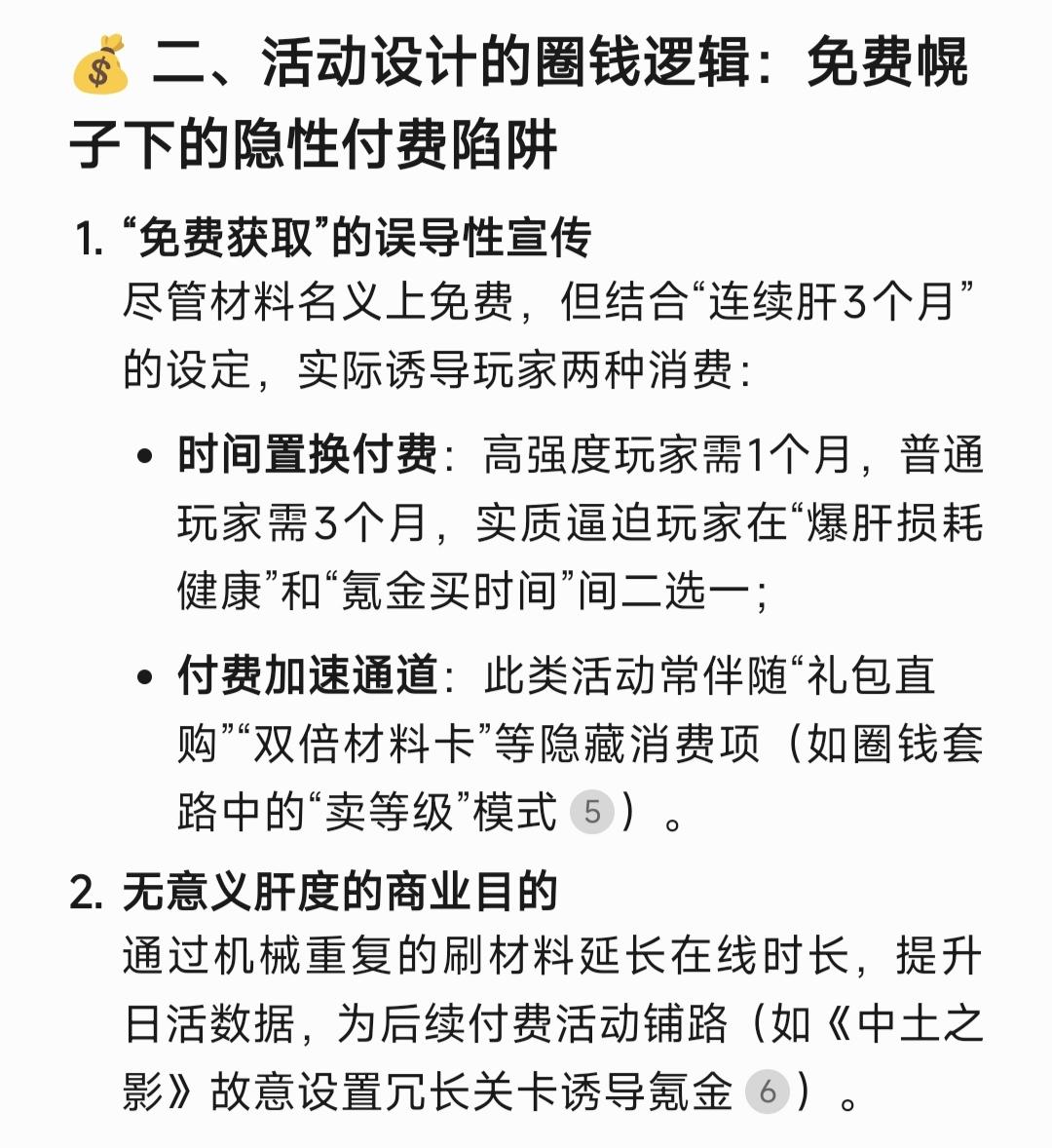 💰 二、活动设计的圈钱逻辑：免费幌子下的隐性付费陷阱

1. “免费获取”的误导性宣传
尽管材料名义上免费，但结合“连续肝3个月”的设定，实际诱导玩家两种消费：

• 时间置换付费：高强度玩家需1个月，普通玩家需3个月，实质逼迫玩家在“爆肝损耗健康”和“氪金买时间”间二选一；

• 付费加速通道：此类活动常伴随“礼包直购”“双倍材料卡”等隐藏消费项（如圈钱套路中的“卖等级”模式 5）。

2. 无意义肝度的商业目的
通过机械重复的刷材料延长在线时长，提升日活数据，为后续付费活动铺路（如《中土之影》故意设置冗长关卡诱导氪金 6）。